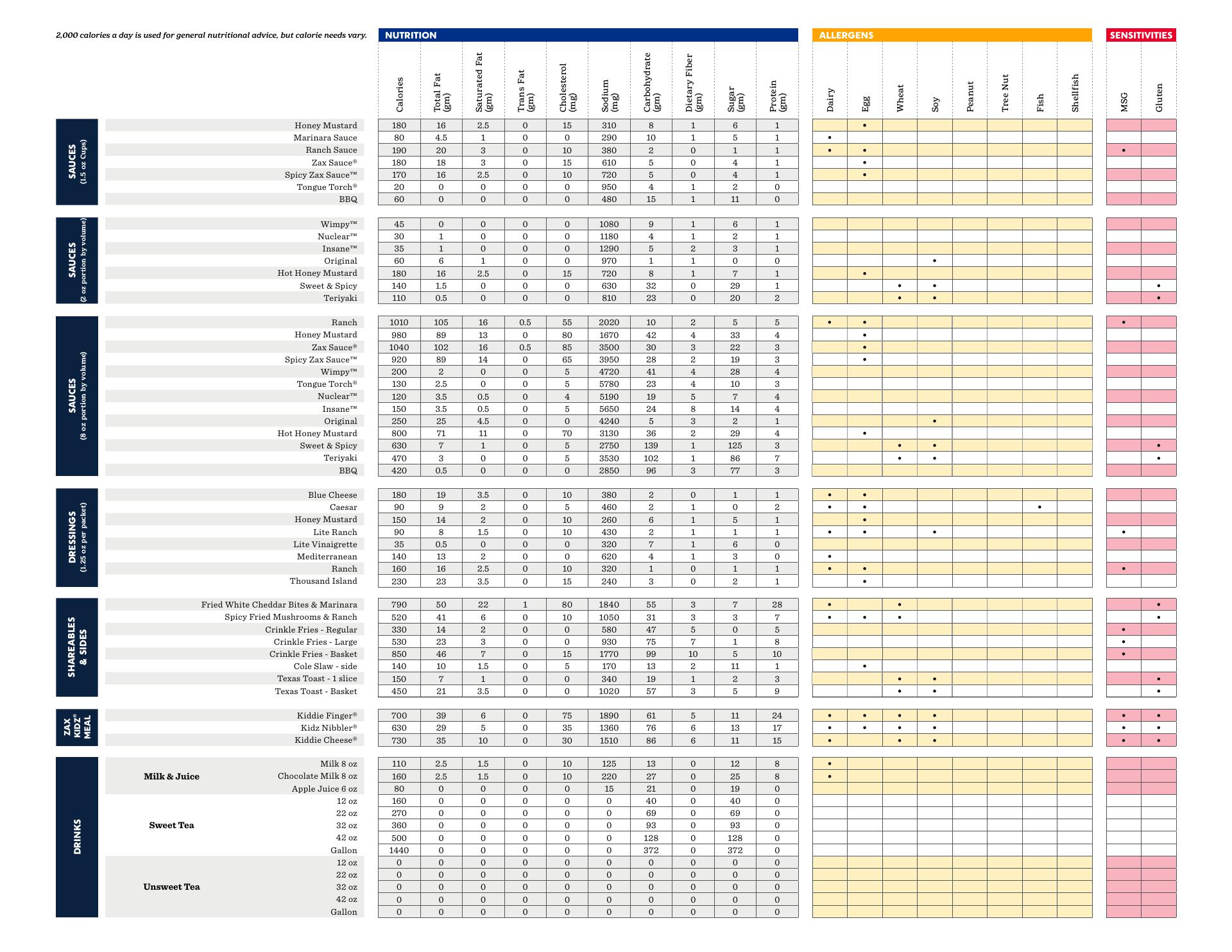 2,000 calories a day is used for general nutritional advice, but calorie needs vary.

NUTRITION | ALLERGENS | SENSITIVITIES

SAUCES (1.5 oz Cups)

| | Calories | Total Fat (gm) | Saturated Fat (gm) | Trans Fat (gm) | Cholesterol (mg) | Sodium (mg) | Carbohydrate (gm) | Dietary Fiber (gm) | Sugar (gm) | Protein (gm) | Dairy | Egg | Wheat | Soy | Peanut | Tree Nut | Fish | Shellfish | MSG | Gluten |
|---|---|---|---|---|---|---|---|---|---|---|---|---|---|---|---|---|---|---|---|---|
| Honey Mustard | 180 | 16 | 2.5 | 0 | 15 | 310 | 8 | 1 | 6 | 1 | | • | | | | | | | | |
| Marinara Sauce | 80 | 4.5 | 1 | 0 | 0 | 290 | 10 | 1 | 5 | 1 | • | | | | | | | | | |
| Ranch Sauce | 190 | 20 | 3 | 0 | 10 | 380 | 2 | 0 | 1 | 1 | • | • | | | | | | | • | |
| Zax Sauce® | 180 | 18 | 3 | 0 | 15 | 610 | 5 | 0 | 4 | 1 | | • | | | | | | | | |
| Spicy Zax Sauce™ | 170 | 16 | 2.5 | 0 | 10 | 720 | 5 | 0 | 4 | 1 | | • | | | | | | | | |
| Tongue Torch® | 20 | 0 | 0 | 0 | 0 | 950 | 4 | 1 | 2 | 0 | | | | | | | | | | |
| BBQ | 60 | 0 | 0 | 0 | 0 | 480 | 15 | 1 | 11 | 0 | | | | | | | | | | |

SAUCES (2 oz portion by volume)

| | Calories | Total Fat (gm) | Saturated Fat (gm) | Trans Fat (gm) | Cholesterol (mg) | Sodium (mg) | Carbohydrate (gm) | Dietary Fiber (gm) | Sugar (gm) | Protein (gm) | Dairy | Egg | Wheat | Soy | Peanut | Tree Nut | Fish | Shellfish | MSG | Gluten |
|---|---|---|---|---|---|---|---|---|---|---|---|---|---|---|---|---|---|---|---|---|
| Wimpy™ | 45 | 0 | 0 | 0 | 0 | 1080 | 9 | 1 | 6 | 1 | | | | | | | | | | |
| Nuclear™ | 30 | 1 | 0 | 0 | 0 | 1180 | 4 | 1 | 2 | 1 | | | | | | | | | | |
| Insane™ | 35 | 1 | 0 | 0 | 0 | 1290 | 5 | 2 | 3 | 1 | | | | | | | | | | |
| Original | 60 | 6 | 1 | 0 | 0 | 970 | 1 | 1 | 0 | 0 | | | | • | | | | | | |
| Hot Honey Mustard | 180 | 16 | 2.5 | 0 | 15 | 720 | 8 | 1 | 7 | 1 | | • | | | | | | | | |
| Sweet & Spicy | 140 | 1.5 | 0 | 0 | 0 | 630 | 32 | 0 | 29 | 1 | | | • | • | | | | | | • |
| Teriyaki | 110 | 0.5 | 0 | 0 | 0 | 810 | 23 | 0 | 20 | 2 | | | • | • | | | | | | • |

SAUCES (8 oz portion by volume)

| | Calories | Total Fat (gm) | Saturated Fat (gm) | Trans Fat (gm) | Cholesterol (mg) | Sodium (mg) | Carbohydrate (gm) | Dietary Fiber (gm) | Sugar (gm) | Protein (gm) | Dairy | Egg | Wheat | Soy | Peanut | Tree Nut | Fish | Shellfish | MSG | Gluten |
|---|---|---|---|---|---|---|---|---|---|---|---|---|---|---|---|---|---|---|---|---|
| Ranch | 1010 | 105 | 16 | 0.5 | 55 | 2020 | 10 | 2 | 5 | 5 | • | • | | | | | | | • | |
| Honey Mustard | 980 | 89 | 13 | 0 | 80 | 1670 | 42 | 4 | 33 | 4 | | • | | | | | | | | |
| Zax Sauce® | 1040 | 102 | 16 | 0.5 | 85 | 3500 | 30 | 3 | 22 | 3 | | • | | | | | | | | |
| Spicy Zax Sauce™ | 920 | 89 | 14 | 0 | 65 | 3950 | 28 | 2 | 19 | 3 | | • | | | | | | | | |
| Wimpy™ | 200 | 2 | 0 | 0 | 5 | 4720 | 41 | 4 | 28 | 4 | | | | | | | | | | |
| Tongue Torch® | 130 | 2.5 | 0 | 0 | 5 | 5780 | 23 | 4 | 10 | 3 | | | | | | | | | | |
| Nuclear™ | 120 | 3.5 | 0.5 | 0 | 4 | 5190 | 19 | 5 | 7 | 4 | | | | | | | | | | |
| Insane™ | 150 | 3.5 | 0.5 | 0 | 5 | 5650 | 24 | 8 | 14 | 4 | | | | | | | | | | |
| Original | 250 | 25 | 4.5 | 0 | 0 | 4240 | 5 | 3 | 2 | 1 | | | | • | | | | | | |
| Hot Honey Mustard | 800 | 71 | 11 | 0 | 70 | 3130 | 36 | 2 | 29 | 4 | | • | | | | | | | | |
| Sweet & Spicy | 630 | 7 | 1 | 0 | 5 | 2750 | 139 | 1 | 125 | 3 | | | • | • | | | | | | • |
| Teriyaki | 470 | 3 | 0 | 0 | 5 | 3530 | 102 | 1 | 86 | 7 | | | • | • | | | | | | • |
| BBQ | 420 | 0.5 | 0 | 0 | 0 | 2850 | 96 | 3 | 77 | 3 | | | | | | | | | | |

DRESSINGS (1.25 oz per packet)

| | Calories | Total Fat (gm) | Saturated Fat (gm) | Trans Fat (gm) | Cholesterol (mg) | Sodium (mg) | Carbohydrate (gm) | Dietary Fiber (gm) | Sugar (gm) | Protein (gm) | Dairy | Egg | Wheat | Soy | Peanut | Tree Nut | Fish | Shellfish | MSG | Gluten |
|---|---|---|---|---|---|---|---|---|---|---|---|---|---|---|---|---|---|---|---|---|
| Blue Cheese | 180 | 19 | 3.5 | 0 | 10 | 380 | 2 | 0 | 1 | 1 | • | • | | | | | | | | |
| Caesar | 90 | 9 | 2 | 0 | 5 | 460 | 2 | 1 | 0 | 2 | • | • | | | | | • | | | |
| Honey Mustard | 150 | 14 | 2 | 0 | 10 | 260 | 6 | 1 | 5 | 1 | | • | | | | | | | | |
| Lite Ranch | 90 | 8 | 1.5 | 0 | 10 | 430 | 2 | 1 | 1 | 1 | • | • | | • | | | | | • | |
| Lite Vinaigrette | 35 | 0.5 | 0 | 0 | 0 | 320 | 7 | 1 | 6 | 0 | | | | | | | | | | |
| Mediterranean | 140 | 13 | 2 | 0 | 0 | 620 | 4 | 1 | 3 | 0 | • | | | | | | | | | |
| Ranch | 160 | 16 | 2.5 | 0 | 10 | 320 | 1 | 0 | 1 | 1 | • | • | | | | | | | • | |
| Thousand Island | 230 | 23 | 3.5 | 0 | 15 | 240 | 3 | 0 | 2 | 1 | | • | | | | | | | | |

SHAREABLES & SIDES

| | Calories | Total Fat (gm) | Saturated Fat (gm) | Trans Fat (gm) | Cholesterol (mg) | Sodium (mg) | Carbohydrate (gm) | Dietary Fiber (gm) | Sugar (gm) | Protein (gm) | Dairy | Egg | Wheat | Soy | Peanut | Tree Nut | Fish | Shellfish | MSG | Gluten |
|---|---|---|---|---|---|---|---|---|---|---|---|---|---|---|---|---|---|---|---|---|
| Fried White Cheddar Bites & Marinara | 790 | 50 | 22 | 1 | 80 | 1840 | 55 | 3 | 7 | 28 | • | | • | | | | | | | • |
| Spicy Fried Mushrooms & Ranch | 520 | 41 | 6 | 0 | 10 | 1050 | 31 | 3 | 3 | 7 | • | • | • | | | | | | | • |
| Crinkle Fries - Regular | 330 | 14 | 2 | 0 | 0 | 580 | 47 | 5 | 0 | 5 | | | | | | | | | • | |
| Crinkle Fries - Large | 530 | 23 | 3 | 0 | 0 | 930 | 75 | 7 | 1 | 8 | | | | | | | | | • | |
| Crinkle Fries - Basket | 850 | 46 | 7 | 0 | 15 | 1770 | 99 | 10 | 5 | 10 | | | | | | | | | • | |
| Cole Slaw - side | 140 | 10 | 1.5 | 0 | 5 | 170 | 13 | 2 | 11 | 1 | | • | | | | | | | | |
| Texas Toast - 1 slice | 150 | 7 | 1 | 0 | 0 | 340 | 19 | 1 | 2 | 3 | | | • | • | | | | | | • |
| Texas Toast - Basket | 450 | 21 | 3.5 | 0 | 0 | 1020 | 57 | 3 | 5 | 9 | | | • | • | | | | | | • |

ZAX KIDZ® MEAL

| | Calories | Total Fat (gm) | Saturated Fat (gm) | Trans Fat (gm) | Cholesterol (mg) | Sodium (mg) | Carbohydrate (gm) | Dietary Fiber (gm) | Sugar (gm) | Protein (gm) | Dairy | Egg | Wheat | Soy | Peanut | Tree Nut | Fish | Shellfish | MSG | Gluten |
|---|---|---|---|---|---|---|---|---|---|---|---|---|---|---|---|---|---|---|---|---|
| Kiddie Finger® | 700 | 39 | 6 | 0 | 75 | 1890 | 61 | 5 | 11 | 24 | • | • | • | • | | | | | • | • |
| Kidz Nibbler® | 630 | 29 | 5 | 0 | 35 | 1360 | 76 | 6 | 13 | 17 | • | • | • | • | | | | | • | • |
| Kiddie Cheese® | 730 | 35 | 10 | 0 | 30 | 1510 | 86 | 6 | 11 | 15 | • | | • | • | | | | | • | • |

DRINKS

| | | Calories | Total Fat (gm) | Saturated Fat (gm) | Trans Fat (gm) | Cholesterol (mg) | Sodium (mg) | Carbohydrate (gm) | Dietary Fiber (gm) | Sugar (gm) | Protein (gm) | Dairy | Egg | Wheat | Soy | Peanut | Tree Nut | Fish | Shellfish | MSG | Gluten |
|---|---|---|---|---|---|---|---|---|---|---|---|---|---|---|---|---|---|---|---|---|---|
| Milk & Juice | Milk 8 oz | 110 | 2.5 | 1.5 | 0 | 10 | 125 | 13 | 0 | 12 | 8 | • | | | | | | | | | |
| | Chocolate Milk 8 oz | 160 | 2.5 | 1.5 | 0 | 10 | 220 | 27 | 0 | 25 | 8 | • | | | | | | | | | |
| | Apple Juice 6 oz | 80 | 0 | 0 | 0 | 0 | 15 | 21 | 0 | 19 | 0 | | | | | | | | | | |
| Sweet Tea | 12 oz | 160 | 0 | 0 | 0 | 0 | 0 | 40 | 0 | 40 | 0 | | | | | | | | | | |
| | 22 oz | 270 | 0 | 0 | 0 | 0 | 0 | 69 | 0 | 69 | 0 | | | | | | | | | | |
| | 32 oz | 360 | 0 | 0 | 0 | 0 | 0 | 93 | 0 | 93 | 0 | | | | | | | | | | |
| | 42 oz | 500 | 0 | 0 | 0 | 0 | 0 | 128 | 0 | 128 | 0 | | | | | | | | | | |
| | Gallon | 1440 | 0 | 0 | 0 | 0 | 0 | 372 | 0 | 372 | 0 | | | | | | | | | | |
| Unsweet Tea | 12 oz | 0 | 0 | 0 | 0 | 0 | 0 | 0 | 0 | 0 | 0 | | | | | | | | | | |
| | 22 oz | 0 | 0 | 0 | 0 | 0 | 0 | 0 | 0 | 0 | 0 | | | | | | | | | | |
| | 32 oz | 0 | 0 | 0 | 0 | 0 | 0 | 0 | 0 | 0 | 0 | | | | | | | | | | |
| | 42 oz | 0 | 0 | 0 | 0 | 0 | 0 | 0 | 0 | 0 | 0 | | | | | | | | | | |
| | Gallon | 0 | 0 | 0 | 0 | 0 | 0 | 0 | 0 | 0 | 0 | | | | | | | | | | |